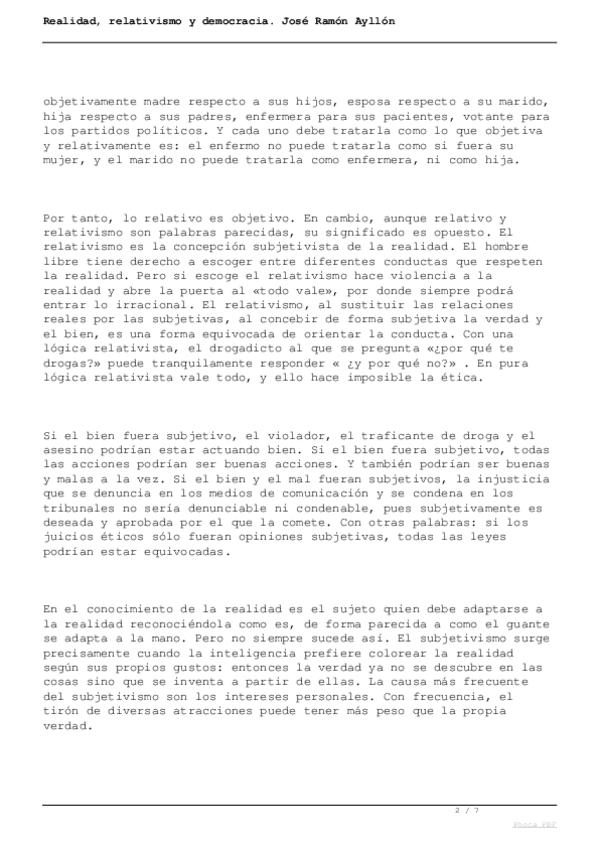 Realidad, relativismo y democracia. José Ramón Ayllón

objetivamente madre respecto a sus hijos, esposa respecto a su marido, hija respecto a sus padres, enfermera para sus pacientes, votante para los partidos políticos. Y cada uno debe tratarla como lo que objetiva y relativamente es: el enfermo no puede tratarla como si fuera su mujer, y el marido no puede tratarla como enfermera, ni como hija.

Por tanto, lo relativo es objetivo. En cambio, aunque relativo y relativismo son palabras parecidas, su significado es opuesto. El relativismo es la concepción subjetivista de la realidad. El hombre libre tiene derecho a escoger entre diferentes conductas que respeten la realidad. Pero si escoge el relativismo hace violencia a la realidad y abre la puerta al «todo vale», por donde siempre podrá entrar lo irracional. El relativismo, al sustituir las relaciones reales por las subjetivas, al concebir de forma subjetiva la verdad y el bien, es una forma equivocada de orientar la conducta. Con una lógica relativista, el drogadicto al que se pregunta «¿por qué te drogas?» puede tranquilamente responder « ¿y por qué no?» . En pura lógica relativista vale todo, y ello hace imposible la ética.

Si el bien fuera subjetivo, el violador, el traficante de droga y el asesino podrían estar actuando bien. Si el bien fuera subjetivo, todas las acciones podrían ser buenas acciones. Y también podrían ser buenas y malas a la vez. Si el bien y el mal fueran subjetivos, la injusticia que se denuncia en los medios de comunicación y se condena en los tribunales no sería denunciable ni condenable, pues subjetivamente es deseada y aprobada por el que la comete. Con otras palabras: si los juicios éticos sólo fueran opiniones subjetivas, todas las leyes podrían estar equivocadas.

En el conocimiento de la realidad es el sujeto quien debe adaptarse a la realidad reconociéndola como es, de forma parecida a como el guante se adapta a la mano. Pero no siempre sucede así. El subjetivismo surge precisamente cuando la inteligencia prefiere colorear la realidad según sus propios gustos: entonces la verdad ya no se descubre en las cosas sino que se inventa a partir de ellas. La causa más frecuente del subjetivismo son los intereses personales. Con frecuencia, el tirón de diversas atracciones puede tener más peso que la propia verdad.

2 / 7

Phoca PDF